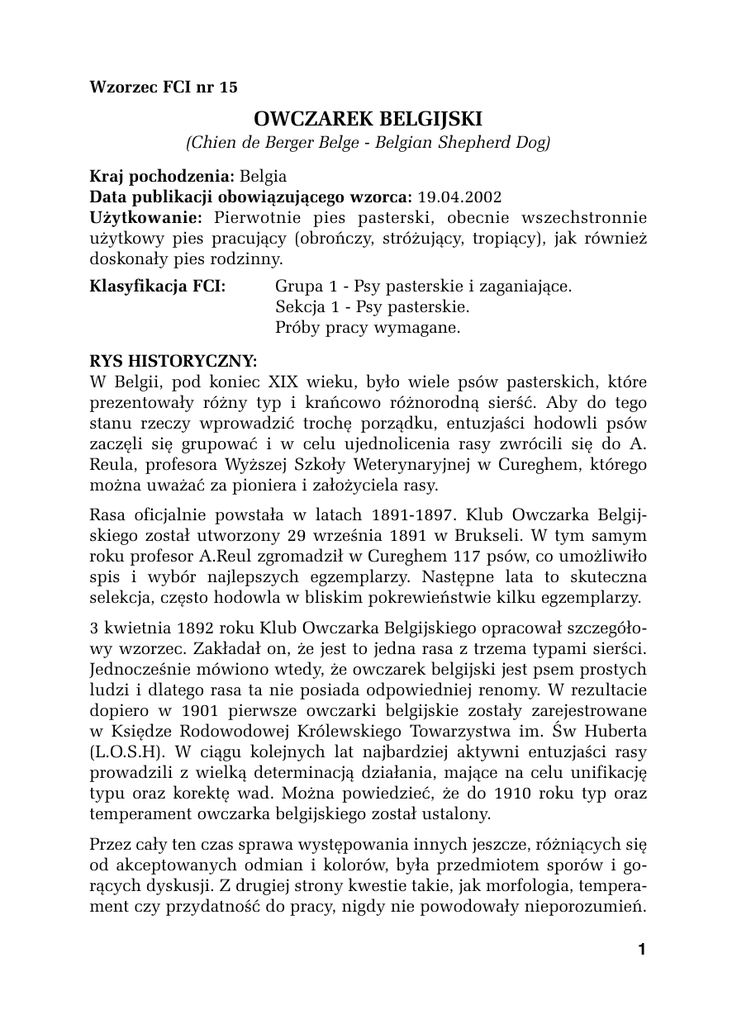 Wzorzec FCI nr 15

OWCZAREK BELGIJSKI
(Chien de Berger Belge - Belgian Shepherd Dog)

Kraj pochodzenia: Belgia
Data publikacji obowiązującego wzorca: 19.04.2002
Użytkowanie: Pierwotnie pies pasterski, obecnie wszechstronnie użytkowy pies pracujący (obrończy, stróżujący, tropiący), jak również doskonały pies rodzinny.
Klasyfikacja FCI: Grupa 1 - Psy pasterskie i zaganiające.
Sekcja 1 - Psy pasterskie.
Próby pracy wymagane.

RYS HISTORYCZNY:
W Belgii, pod koniec XIX wieku, było wiele psów pasterskich, które prezentowały różny typ i krańcowo różnorodną sierść. Aby do tego stanu rzeczy wprowadzić trochę porządku, entuzjaści hodowli psów zaczęli się grupować i w celu ujednolicenia rasy zwrócili się do A. Reula, profesora Wyższej Szkoły Weterynaryjnej w Cureghem, którego można uważać za pioniera i założyciela rasy.

Rasa oficjalnie powstała w latach 1891-1897. Klub Owczarka Belgijskiego został utworzony 29 września 1891 w Brukseli. W tym samym roku profesor A.Reul zgromadził w Cureghem 117 psów, co umożliwiło spis i wybór najlepszych egzemplarzy. Następne lata to skuteczna selekcja, często hodowla w bliskim pokrewieństwie kilku egzemplarzy.

3 kwietnia 1892 roku Klub Owczarka Belgijskiego opracował szczegółowy wzorzec. Zakładał on, że jest to jedna rasa z trzema typami sierści. Jednocześnie mówiono wtedy, że owczarek belgijski jest psem prostych ludzi i dlatego rasa ta nie posiada odpowiedniej renomy. W rezultacie dopiero w 1901 pierwsze owczarki belgijskie zostały zarejestrowane w Księdze Rodowodowej Królewskiego Towarzystwa im. Św Huberta (L.O.S.H). W ciągu kolejnych lat najbardziej aktywni entuzjaści rasy prowadzili z wielką determinacją działania, mające na celu unifikację typu oraz korektę wad. Można powiedzieć, że do 1910 roku typ oraz temperament owczarka belgijskiego został ustalony.

Przez cały ten czas sprawa występowania innych jeszcze, różniących się od akceptowanych odmian i kolorów, była przedmiotem sporów i gorących dyskusji. Z drugiej strony kwestie takie, jak morfologia, temperament czy przydatność do pracy, nigdy nie powodowały nieporozumień.

1